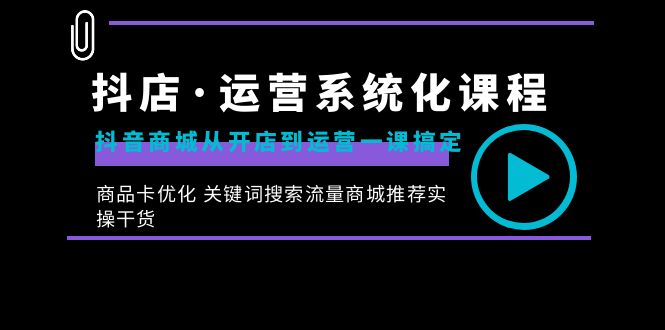 抖店·运营系统化课程

抖音商城从开店到运营一课搞定

商品卡优化 关键词搜索流量商城推荐实操干货